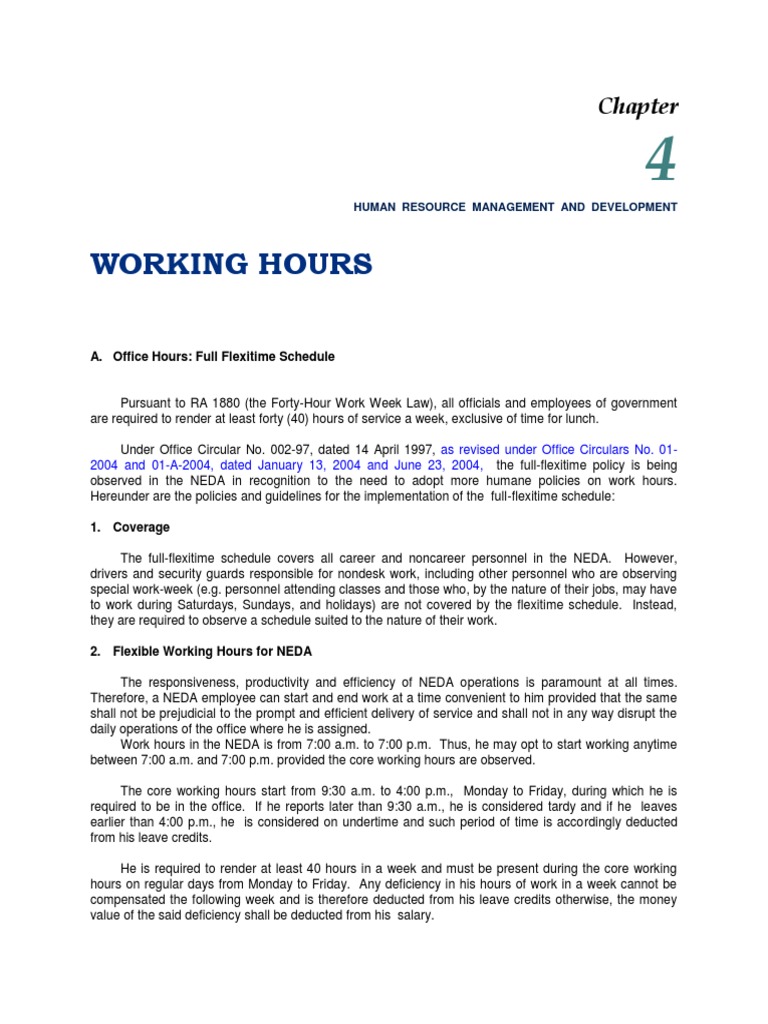 Chapter

4

HUMAN RESOURCE MANAGEMENT AND DEVELOPMENT

WORKING HOURS

A. Office Hours: Full Flexitime Schedule

Pursuant to RA 1880 (the Forty-Hour Work Week Law), all officials and employees of government are required to render at least forty (40) hours of service a week, exclusive of time for lunch.

Under Office Circular No. 002-97, dated 14 April 1997, as revised under Office Circulars No. 01-2004 and 01-A-2004, dated January 13, 2004 and June 23, 2004, the full-flexitime policy is being observed in the NEDA in recognition to the need to adopt more humane policies on work hours. Hereunder are the policies and guidelines for the implementation of the full-flexitime schedule:

1. Coverage

The full-flexitime schedule covers all career and noncareer personnel in the NEDA. However, drivers and security guards responsible for nondesk work, including other personnel who are observing special work-week (e.g. personnel attending classes and those who, by the nature of their jobs, may have to work during Saturdays, Sundays, and holidays) are not covered by the flexitime schedule. Instead, they are required to observe a schedule suited to the nature of their work.

2. Flexible Working Hours for NEDA

The responsiveness, productivity and efficiency of NEDA operations is paramount at all times. Therefore, a NEDA employee can start and end work at a time convenient to him provided that the same shall not be prejudicial to the prompt and efficient delivery of service and shall not in any way disrupt the daily operations of the office where he is assigned.
Work hours in the NEDA is from 7:00 a.m. to 7:00 p.m. Thus, he may opt to start working anytime between 7:00 a.m. and 7:00 p.m. provided the core working hours are observed.

The core working hours start from 9:30 a.m. to 4:00 p.m., Monday to Friday, during which he is required to be in the office. If he reports later than 9:30 a.m., he is considered tardy and if he leaves earlier than 4:00 p.m., he is considered on undertime and such period of time is accordingly deducted from his leave credits.

He is required to render at least 40 hours in a week and must be present during the core working hours on regular days from Monday to Friday. Any deficiency in his hours of work in a week cannot be compensated the following week and is therefore deducted from his leave credits otherwise, the money value of the said deficiency shall be deducted from his salary.